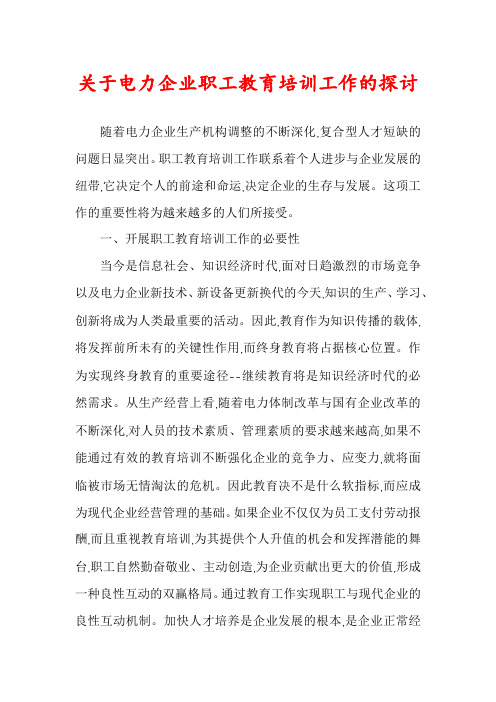 关于电力企业职工教育培训工作的探讨

随着电力企业生产机构调整的不断深化,复合型人才短缺的问题日显突出。职工教育培训工作联系着个人进步与企业发展的纽带,它决定个人的前途和命运,决定企业的生存与发展。这项工作的重要性将为越来越多的人们所接受。

一、开展职工教育培训工作的必要性

当今是信息社会、知识经济时代,面对日趋激烈的市场竞争以及电力企业新技术、新设备更新换代的今天,知识的生产、学习、创新将成为人类最重要的活动。因此,教育作为知识传播的载体,将发挥前所未有的关键性作用,而终身教育将占据核心位置。作为实现终身教育的重要途径--继续教育将是知识经济时代的必然需求。从生产经营上看,随着电力体制改革与国有企业改革的不断深化,对人员的技术素质、管理素质的要求越来越高,如果不能通过有效的教育培训不断强化企业的竞争力、应变力,就将面临被市场无情淘汰的危机。因此教育决不是什么软指标,而应成为现代企业经营管理的基础。如果企业不仅仅为员工支付劳动报酬,而且重视教育培训,为其提供个人升值的机会和发挥潜能的舞台,职工自然勤奋敬业、主动创造,为企业贡献出更大的价值,形成一种良性互动的双赢格局。通过教育工作实现职工与现代企业的良性互动机制。加快人才培养是企业发展的根本,是企业正常经